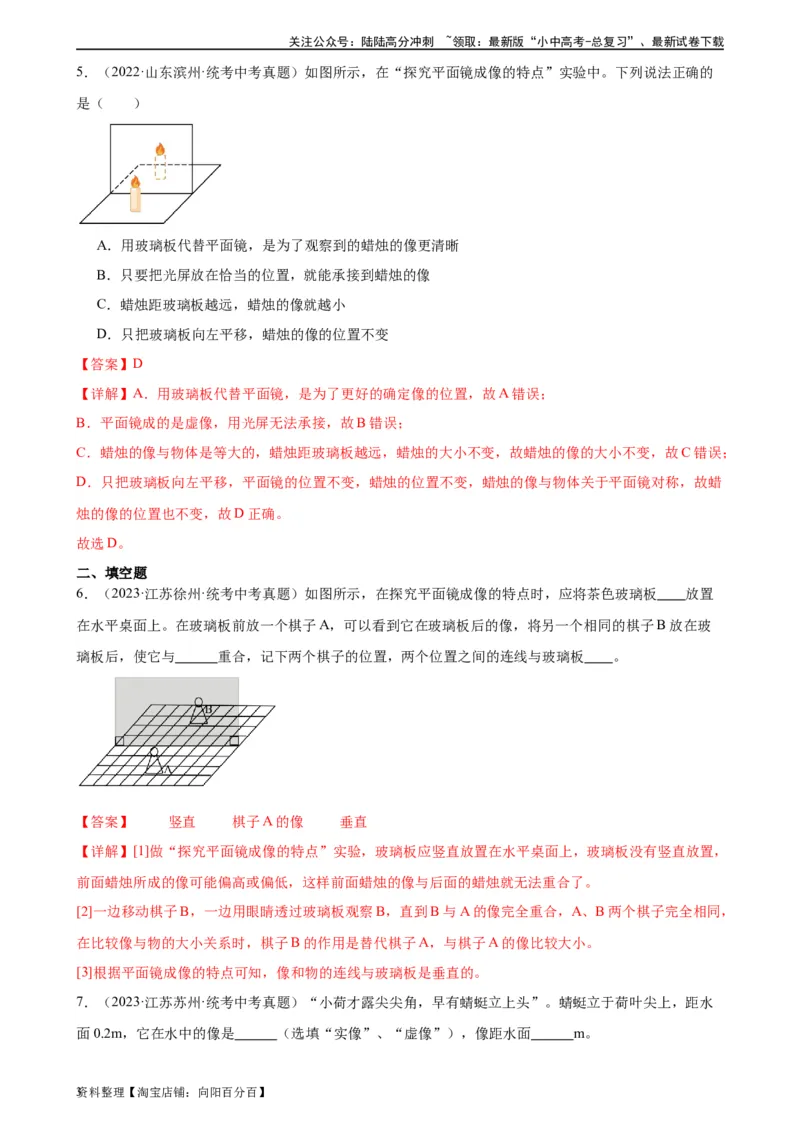 关注公众号：陆陆高分冲刺 ~领取：最新版“小中高考-总复习”、最新试卷下载

5．（2022·山东滨州·统考中考真题）如图所示，在“探究平面镜成像的特点”实验中。下列说法正确的是（　　）

A．用玻璃板代替平面镜，是为了观察到的蜡烛的像更清晰

B．只要把光屏放在恰当的位置，就能承接到蜡烛的像

C．蜡烛距玻璃板越远，蜡烛的像就越小

D．只把玻璃板向左平移，蜡烛的像的位置不变

【答案】D

【详解】A．用玻璃板代替平面镜，是为了更好的确定像的位置，故A错误；

B．平面镜成的是虚像，用光屏无法承接，故B错误；

C．蜡烛的像与物体是等大的，蜡烛距玻璃板越远，蜡烛的大小不变，故蜡烛的像的大小不变，故C错误；

D．只把玻璃板向左平移，平面镜的位置不变，蜡烛的位置不变，蜡烛的像与物体关于平面镜对称，故蜡烛的像的位置也不变，故D正确。

故选D。

二、填空题

6．（2023·江苏徐州·统考中考真题）如图所示，在探究平面镜成像的特点时，应将茶色玻璃板____放置在水平桌面上。在玻璃板前放一个棋子A，可以看到它在玻璃板后的像，将另一个相同的棋子B放在玻璃板后，使它与______重合，记下两个棋子的位置，两个位置之间的连线与玻璃板____。

B
A

【答案】　竖直　棋子A的像　垂直

【详解】[1]做“探究平面镜成像的特点”实验，玻璃板应竖直放置在水平桌面上，玻璃板没有竖直放置，前面蜡烛所成的像可能偏高或偏低，这样前面蜡烛的像与后面的蜡烛就无法重合了。

[2]一边移动棋子B，一边用眼睛透过玻璃板观察B，直到B与A的像完全重合，A、B两个棋子完全相同，在比较像与物的大小关系时，棋子B的作用是替代棋子A，与棋子A的像比较大小。

[3]根据平面镜成像的特点可知，像和物的连线与玻璃板是垂直的。

7．（2023·江苏苏州·统考中考真题）“小荷才露尖尖角，早有蜻蜓立上头”。蜻蜓立于荷叶尖上，距水面0.2m，它在水中的像是______（选填“实像”、“虚像”），像距水面______m。

资料整理【淘宝店铺：向阳百分百】